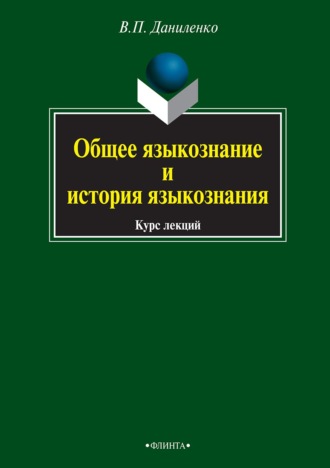 В.П. Даниленко

Общее языкознание
и
история языкознания

Курс лекций

•ФЛИНТА•